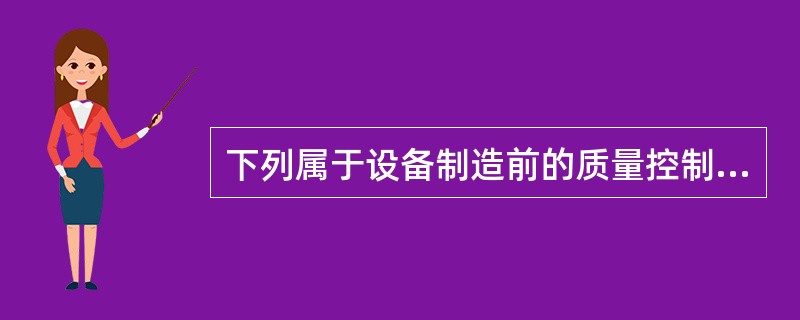 下列属于设备制造前的质量控制...